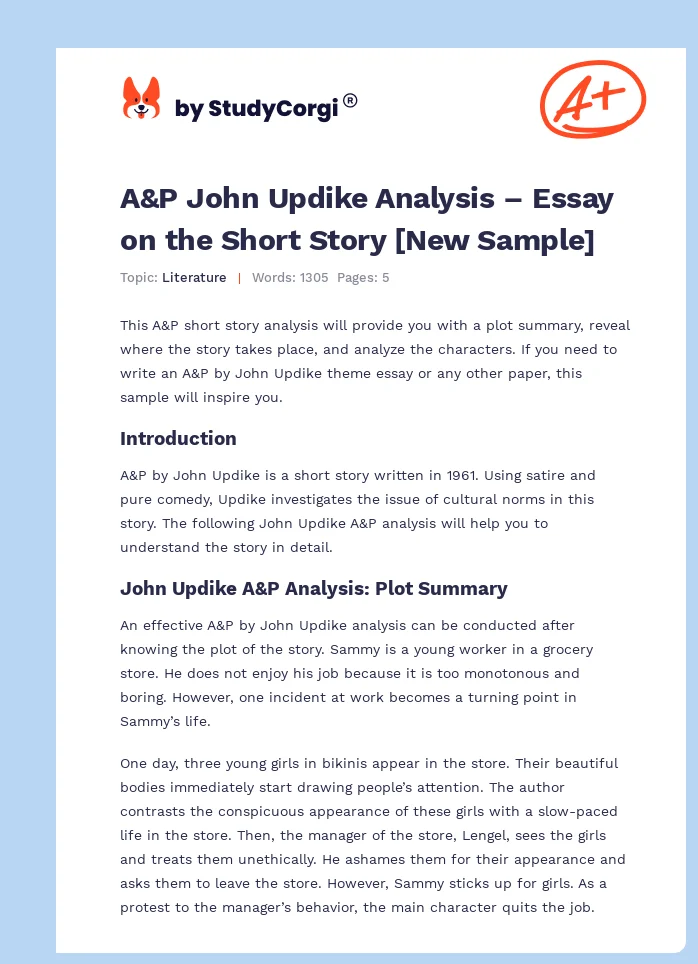 by StudyCorgi®

A+

A&P John Updike Analysis – Essay on the Short Story [New Sample]

Topic: Literature | Words: 1305 Pages: 5

This A&P short story analysis will provide you with a plot summary, reveal where the story takes place, and analyze the characters. If you need to write an A&P by John Updike theme essay or any other paper, this sample will inspire you.

Introduction

A&P by John Updike is a short story written in 1961. Using satire and pure comedy, Updike investigates the issue of cultural norms in this story. The following John Updike A&P analysis will help you to understand the story in detail.

John Updike A&P Analysis: Plot Summary

An effective A&P by John Updike analysis can be conducted after knowing the plot of the story. Sammy is a young worker in a grocery store. He does not enjoy his job because it is too monotonous and boring. However, one incident at work becomes a turning point in Sammy's life.

One day, three young girls in bikinis appear in the store. Their beautiful bodies immediately start drawing people's attention. The author contrasts the conspicuous appearance of these girls with a slow-paced life in the store. Then, the manager of the store, Lengel, sees the girls and treats them unethically. He ashames them for their appearance and asks them to leave the store. However, Sammy sticks up for girls. As a protest to the manager's behavior, the main character quits the job.